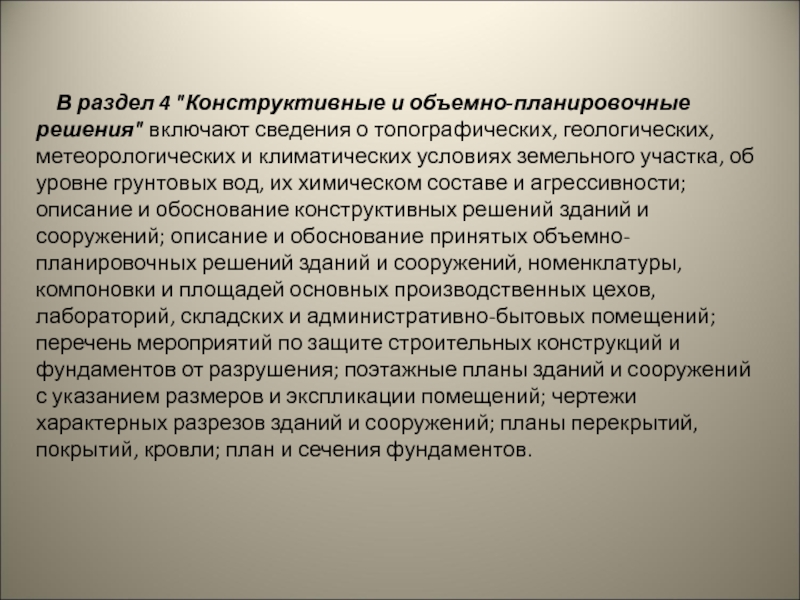 В раздел 4 "Конструктивные и объемно-планировочные решения" включают сведения о топографических, геологических, метеорологических и климатических условиях земельного участка, об уровне грунтовых вод, их химическом составе и агрессивности; описание и обоснование конструктивных решений зданий и сооружений; описание и обоснование принятых объемно-планировочных решений зданий и сооружений, номенклатуры, компоновки и площадей основных производственных цехов, лабораторий, складских и административно-бытовых помещений; перечень мероприятий по защите строительных конструкций и фундаментов от разрушения; поэтажные планы зданий и сооружений с указанием размеров и экспликации помещений; чертежи характерных разрезов зданий и сооружений; планы перекрытий, покрытий, кровли; план и сечения фундаментов.